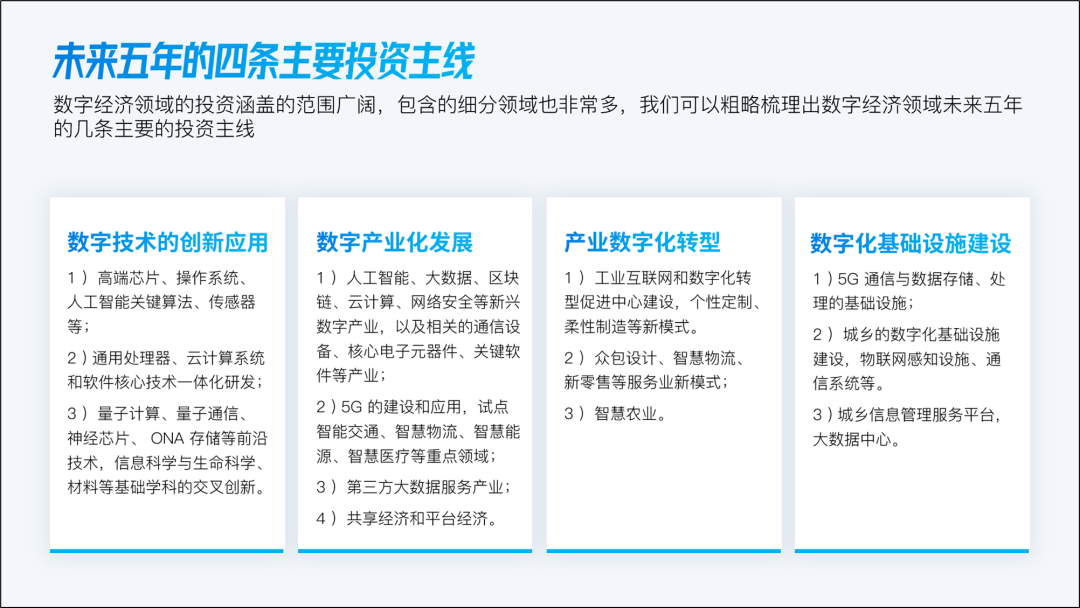 未来五年的四条主要投资主线

数字经济领域的投资涵盖的范围广阔，包含的细分领域也非常多，我们可以粗略梳理出数字经济领域未来五年的几条主要的投资主线

数字技术的创新应用

1）高端芯片、操作系统、人工智能关键算法、传感器等；

2）通用处理器、云计算系统和软件核心技术一体化研发；

3）量子计算、量子通信、神经芯片、ONA 存储等前沿技术，信息科学与生命科学、材料等基础学科的交叉创新。

数字产业化发展

1）人工智能、大数据、区块链、云计算、网络安全等新兴数字产业，以及相关的通信设备、核心电子元器件、关键软件等产业；

2）5G 的建设和应用，试点智能交通、智慧物流、智慧能源、智慧医疗等重点领域；

3）第三方大数据服务产业；

4）共享经济和平台经济。

产业数字化转型

1）工业互联网和数字化转型促进中心建设，个性定制、柔性制造等新模式。

2）众包设计、智慧物流、新零售等服务业新模式；

3）智慧农业。

数字化基础设施建设

1）5G 通信与数据存储、处理的基础设施；

2）城乡的数字化基础设施建设，物联网感知设施、通信系统等。

3）城乡信息管理服务平台，大数据中心。